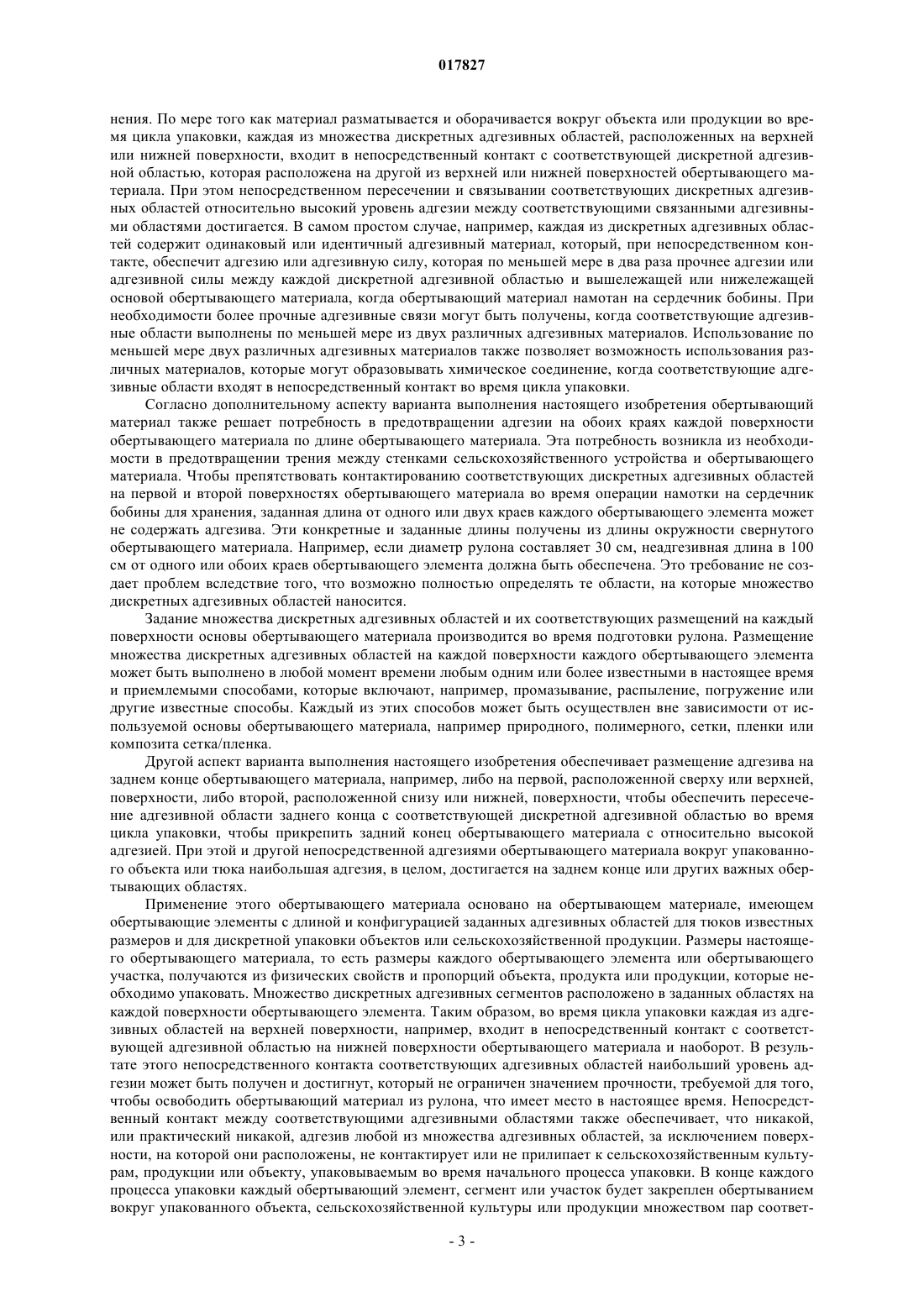 017827

нения. По мере того как материал разматывается и оборачивается вокруг объекта или продукции во время цикла упаковки, каждая из множества дискретных адгезивных областей, расположенных на верхней или нижней поверхности, входит в непосредственный контакт с соответствующей дискретной адгезивной областью, которая расположена на другой из верхней или нижней поверхностей обертывающего материала. При этом непосредственном пересечении и связывании соответствующих дискретных адгезивных областей относительно высокий уровень адгезии между соответствующими связанными адгезивными областями достигается. В самом простом случае, например, каждая из дискретных адгезивных областей содержит одинаковый или идентичный адгезивный материал, который, при непосредственном контакте, обеспечит адгезию или адгезивную силу, которая по меньшей мере в два раза прочнее адгезии или адгезивной силы между каждой дискретной адгезивной областью и вышележащей или нижележащей основой обертывающего материала, когда обертывающий материал намотан на сердечник бобины. При необходимости более прочные адгезивные связи могут быть получены, когда соответствующие адгезивные области выполнены по меньшей мере из двух различных адгезивных материалов. Использование по меньшей мере двух различных адгезивных материалов также позволяет возможность использования различных материалов, которые могут образовывать химическое соединение, когда соответствующие адгезивные области входят в непосредственный контакт во время цикла упаковки.

Согласно дополнительному аспекту варианта выполнения настоящего изобретения обертывающий материал также решает потребность в предотвращении адгезии на обоих краях каждой поверхности обертывающего материала по длине обертывающего материала. Эта потребность возникла из необходимости в предотвращении трения между стенками сельскохозяйственного устройства и обертывающего материала. Чтобы препятствовать контактированию соответствующих дискретных адгезивных областей на первой и второй поверхностях обертывающего материала во время операции намотки на сердечник бобины для хранения, заданная длина от одного или двух краев каждого обертывающего элемента может не содержать адгезива. Эти конкретные и заданные длины получены из длины окружности свернутого обертывающего материала. Например, если диаметр рулона составляет 30 см, неадгезивная длина в 100 см от одного или обоих краев обертывающего элемента должна быть обеспечена. Это требование не создает проблем вследствие того, что возможно полностью определять те области, на которые множество дискретных адгезивных областей наносится.

Задание множества дискретных адгезивных областей и их соответствующих размещений на каждый поверхности основы обертывающего материала производится во время подготовки рулона. Размещение множества дискретных адгезивных областей на каждой поверхности каждого обертывающего элемента может быть выполнено в любой момент времени любым одним или более известными в настоящее время и приемлемыми способами, которые включают, например, промазывание, распыление, погружение или другие известные способы. Каждый из этих способов может быть осуществлен вне зависимости от используемой основы обертывающего материала, например природного, полимерного, сетки, пленки или композита сетка/пленка.

Другой аспект варианта выполнения настоящего изобретения обеспечивает размещение адгезива на заднем конце обертывающего материала, например, либо на первой, расположенной сверху или верхней, поверхности, либо второй, расположенной снизу или нижней, поверхности, чтобы обеспечить пересечение адгезивной области заднего конца с соответствующей дискретной адгезивной областью во время цикла упаковки, чтобы прикрепить задний конец обертывающего материала с относительно высокой адгезией. При этой и другой непосредственной адгезиями обертывающего материала вокруг упакованного объекта или тюка наибольшая адгезия, в целом, достигается на заднем конце или других важных обертывающих областях.

Применение этого обертывающего материала основано на обертывающем материале, имеющем обертывающие элементы с длиной и конфигурацией заданных адгезивных областей для тюков известных размеров и для дискретной упаковки объектов или сельскохозяйственной продукции. Размеры настоящего обертывающего материала, то есть размеры каждого обертывающего элемента или обертывающего участка, получаются из физических свойств и пропорций объекта, продукта или продукции, которые необходимо упаковать. Множество дискретных адгезивных сегментов расположено в заданных областях на каждой поверхности обертывающего элемента. Таким образом, во время цикла упаковки каждая из адгезивных областей на верхней поверхности, например, входит в непосредственный контакт с соответствующей адгезивной областью на нижней поверхности обертывающего материала и наоборот. В результате этого непосредственного контакта соответствующих адгезивных областей наибольший уровень адгезии может быть получен и достигнут, который не ограничен значением прочности, требуемой для того, чтобы освободить обертывающий материал из рулона, что имеет место в настоящее время. Непосредственный контакт между соответствующими адгезивными областями также обеспечивает, что никакой, или практический никакой, адгезив любой из множества адгезивных областей, за исключением поверхности, на которой они расположены, не контактирует или не прилипает к сельскохозяйственным культурам, продукции или объекту, упаковываемым во время начального процесса упаковки. В конце каждого процесса упаковки каждый обертывающий элемент, сегмент или участок будет закреплен обертыванием вокруг упакованного объекта, сельскохозяйственной культуры или продукции множеством пар соответ-

- 3 -